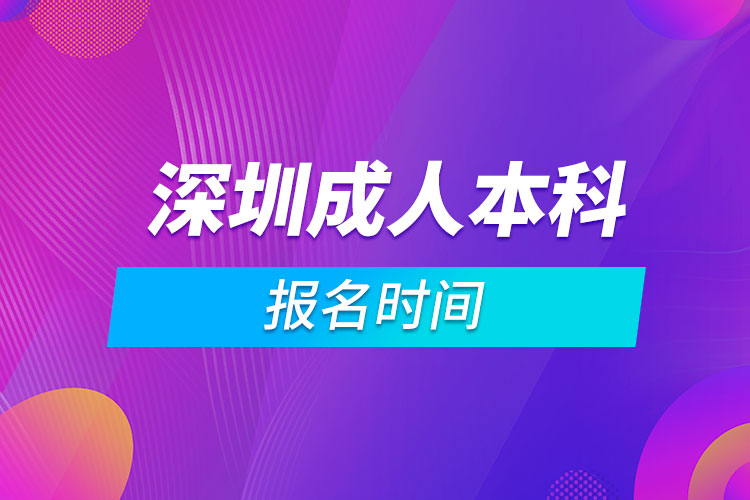 深圳成人本科

报名时间